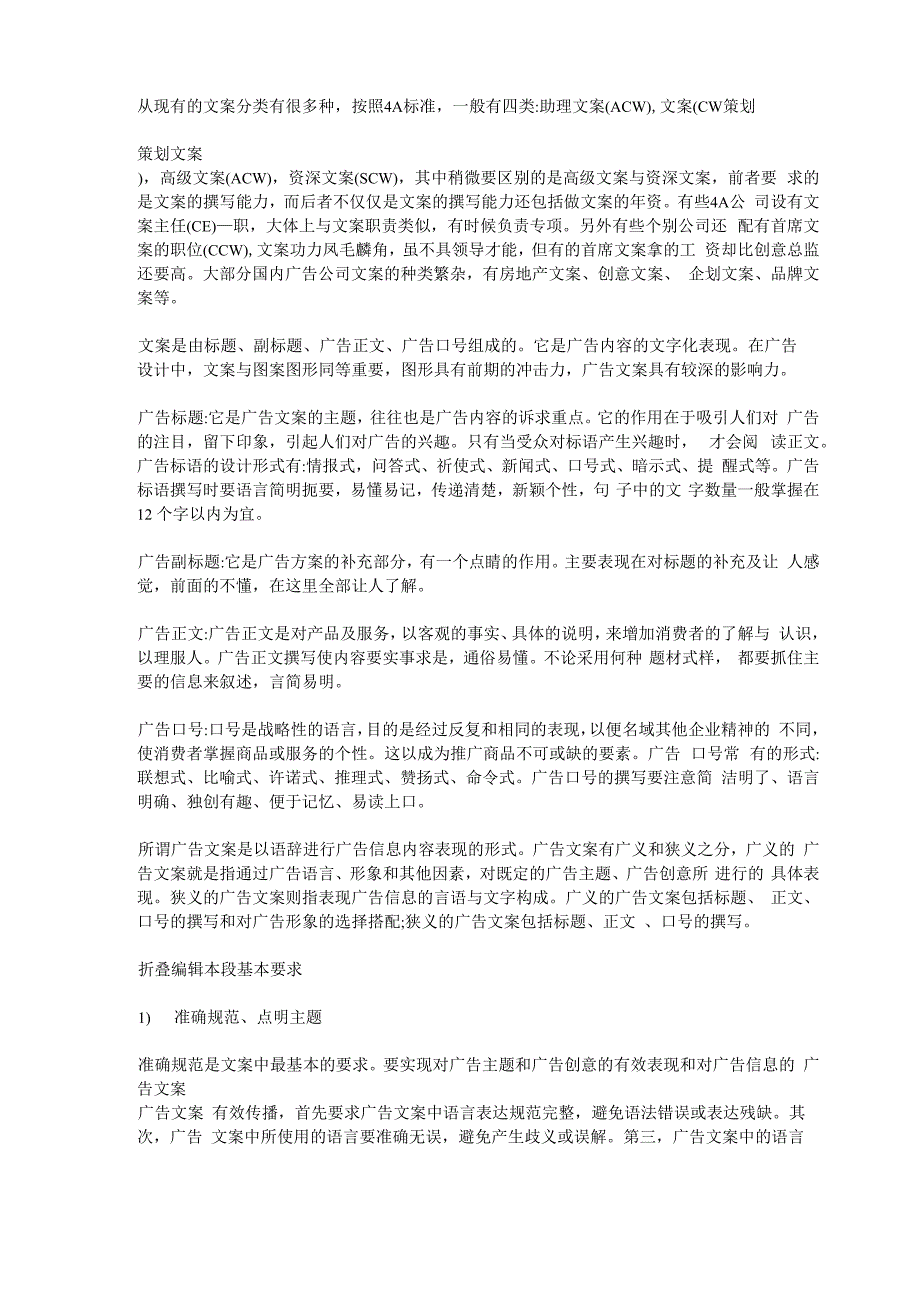 从现有的文案分类有很多种，按照4A标准，一般有四类:助理文案(ACW), 文案(CW策划

策划文案
)，高级文案(ACW)，资深文案(SCW)，其中稍微要区别的是高级文案与资深文案，前者要 求的是文案的撰写能力，而后者不仅仅是文案的撰写能力还包括做文案的年资。有些4A公 司设有文案主任(CE)一职，大体上与文案职责类似，有时候负责专项。另外有些个别公司还 配有首席文案的职位(CCW), 文案功力凤毛麟角，虽不具领导才能，但有的首席文案拿的工 资却比创意总监还要高。大部分国内广告公司文案的种类繁杂，有房地产文案、创意文案、 企划文案、品牌文案等。

文案是由标题、副标题、广告正文、广告口号组成的。它是广告内容的文字化表现。在广告设计中，文案与图案图形同等重要，图形具有前期的冲击力，广告文案具有较深的影响力。

广告标题:它是广告文案的主题，往往也是广告内容的诉求重点。它的作用在于吸引人们对 广告的注目，留下印象，引起人们对广告的兴趣。只有当受众对标语产生兴趣时， 才会阅 读正文。广告标语的设计形式有:情报式，问答式、祈使式、新闻式、口号式、暗示式、提 醒式等。广告标语撰写时要语言简明扼要，易懂易记，传递清楚，新颖个性，句 子中的文 字数量一般掌握在12 个字以内为宜。

广告副标题:它是广告方案的补充部分，有一个点睛的作用。主要表现在对标题的补充及让 人感觉，前面的不懂，在这里全部让人了解。

广告正文:广告正文是对产品及服务，以客观的事实、具体的说明，来增加消费者的了解与 认识，以理服人。广告正文撰写使内容要实事求是，通俗易懂。不论采用何种 题材式样， 都要抓住主要的信息来叙述，言简易明。

广告口号:口号是战略性的语言，目的是经过反复和相同的表现，以便名域其他企业精神的 不同，使消费者掌握商品或服务的个性。这以成为推广商品不可或缺的要素。广告 口号常 有的形式:联想式、比喻式、许诺式、推理式、赞扬式、命令式。广告口号的撰写要注意简 洁明了、语言明确、独创有趣、便于记忆、易读上口。

所谓广告文案是以语辞进行广告信息内容表现的形式。广告文案有广义和狭义之分，广义的 广告文案就是指通过广告语言、形象和其他因素，对既定的广告主题、广告创意所 进行的 具体表现。狭义的广告文案则指表现广告信息的言语与文字构成。广义的广告文案包括标题、 正文、口号的撰写和对广告形象的选择搭配;狭义的广告文案包括标题、正文 、口号的撰写。

折叠编辑本段基本要求

1) 准确规范、点明主题

准确规范是文案中最基本的要求。要实现对广告主题和广告创意的有效表现和对广告信息的 广告文案
广告文案 有效传播，首先要求广告文案中语言表达规范完整，避免语法错误或表达残缺。其次，广告 文案中所使用的语言要准确无误，避免产生歧义或误解。第三，广告文案中的语言